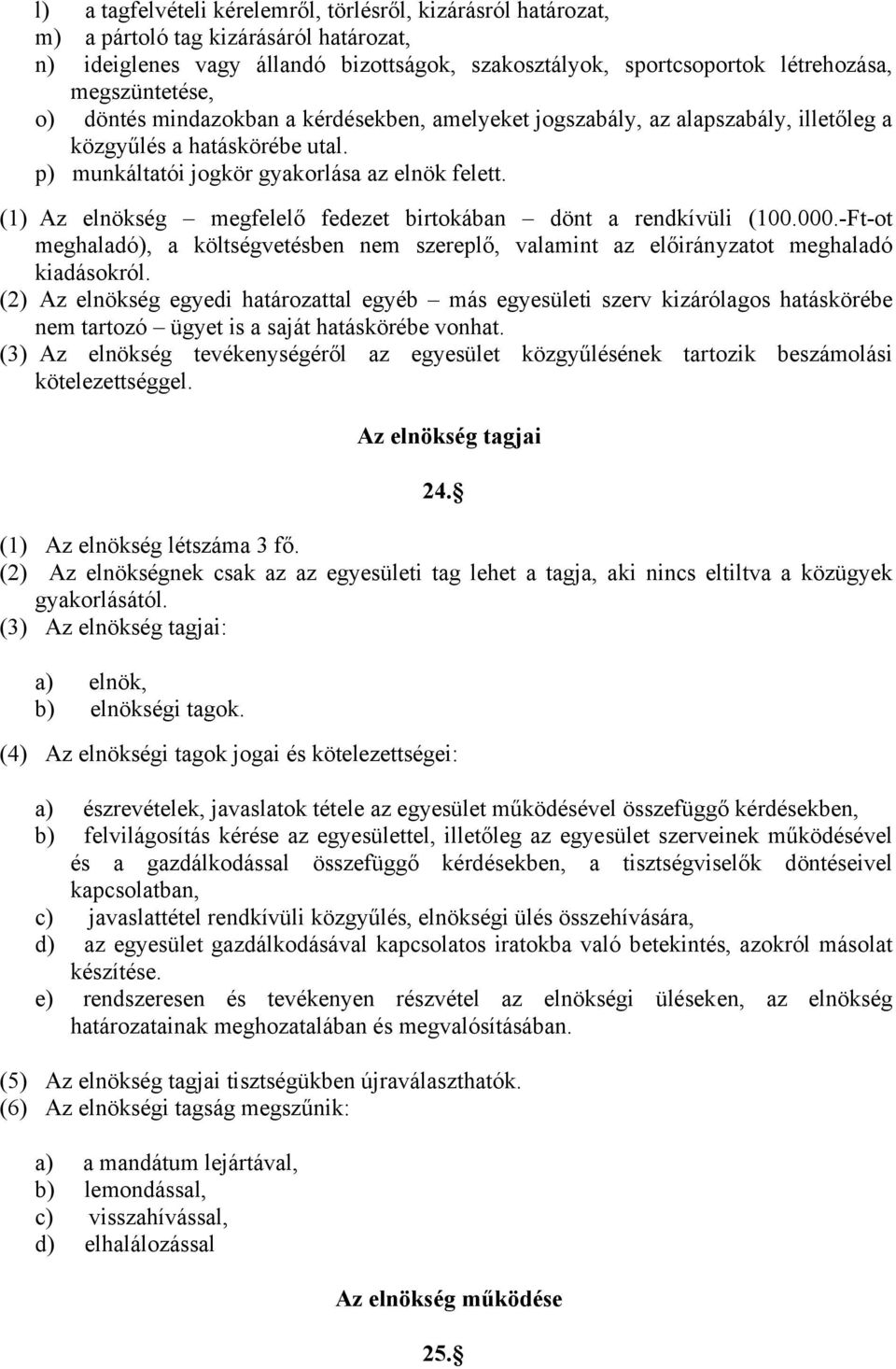 l) a tagfelvételi kérelemről, törlésről, kizárásról határozat,
m) a pártoló tag kizárásáról határozat,
n) ideiglenes vagy állandó bizottságok, szakosztályok, sportcsoportok létrehozása, megszüntetése,
o) döntés mindazokban a kérdésekben, amelyeket jogszabály, az alapszabály, illetőleg a közgyűlés a hatáskörébe utal.
p) munkáltatói jogkör gyakorlása az elnök felett.

(1) Az elnökség – megfelelő fedezet birtokában – dönt a rendkívüli (100.000.-Ft-ot meghaladó), a költségvetésben nem szereplő, valamint az előirányzatot meghaladó kiadásokról.
(2) Az elnökség egyedi határozattal egyéb – más egyesületi szerv kizárólagos hatáskörébe nem tartozó – ügyet is a saját hatáskörébe vonhat.
(3) Az elnökség tevékenységéről az egyesület közgyűlésének tartozik beszámolási kötelezettséggel.

Az elnökség tagjai

24.§

(1) Az elnökség létszáma 3 fő.
(2) Az elnökségnek csak az az egyesületi tag lehet a tagja, aki nincs eltiltva a közügyek gyakorlásától.
(3) Az elnökség tagjai:

a) elnök,
b) elnökségi tagok.

(4) Az elnökségi tagok jogai és kötelezettségei:

a) észrevételek, javaslatok tétele az egyesület működésével összefüggő kérdésekben,
b) felvilágosítás kérése az egyesülettel, illetőleg az egyesület szerveinek működésével és a gazdálkodással összefüggő kérdésekben, a tisztségviselők döntéseivel kapcsolatban,
c) javaslattétel rendkívüli közgyűlés, elnökségi ülés összehívására,
d) az egyesület gazdálkodásával kapcsolatos iratokba való betekintés, azokról másolat készítése.
e) rendszeresen és tevékenyen részvétel az elnökségi üléseken, az elnökség határozatainak meghozatalában és megvalósításában.

(5) Az elnökség tagjai tisztségükben újraválaszthatók.
(6) Az elnökségi tagság megszűnik:

a) a mandátum lejártával,
b) lemondással,
c) visszahívással,
d) elhalálozással

Az elnökség működése

25.§